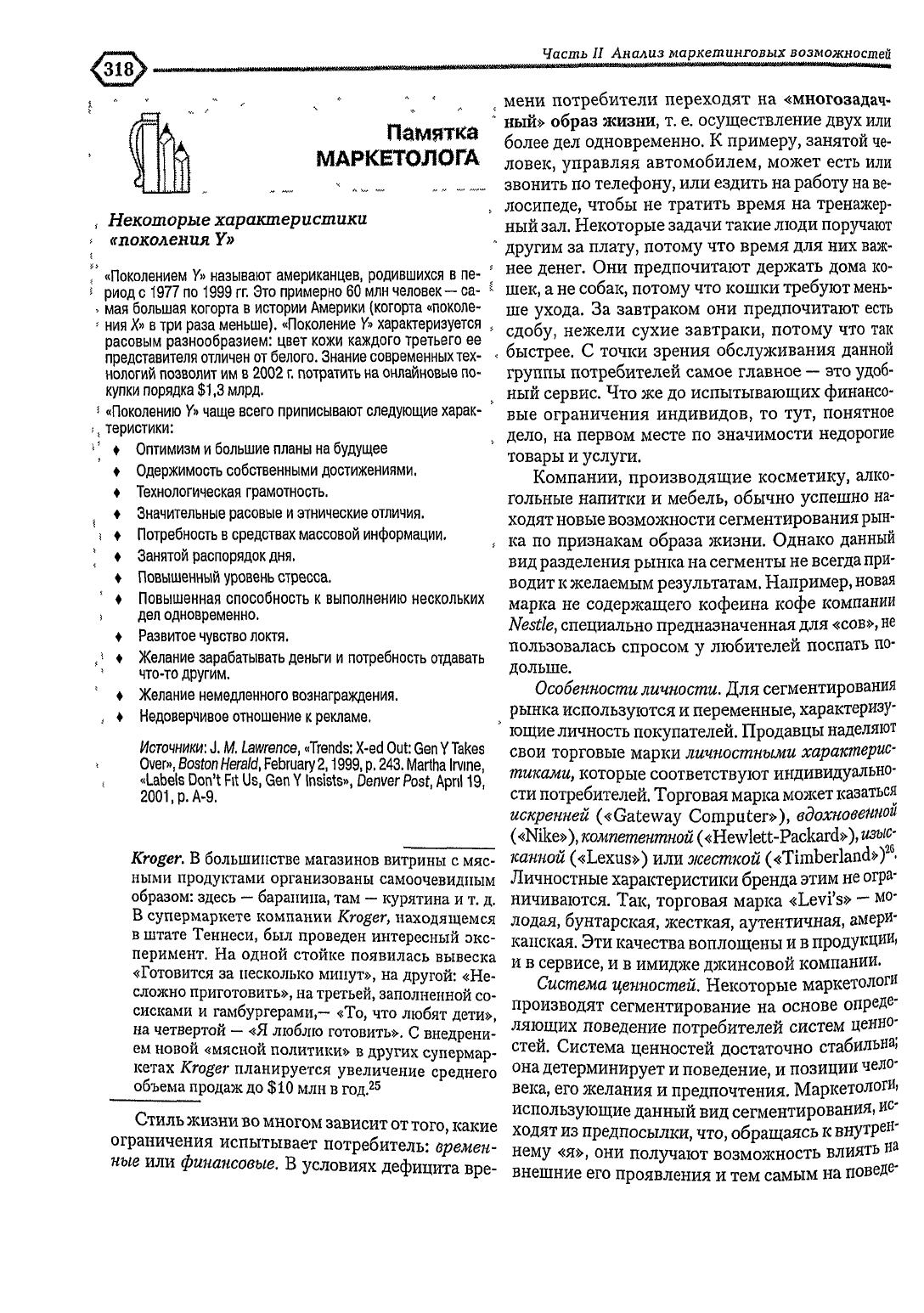 318

Часть II Анализ маркетинговых возможностей

Памятка МАРКЕТОЛОГА

Некоторые характеристики «поколения Y»

«Поколением Y» называют американцев, родившихся в период с 1977 по 1999 гг. Это примерно 60 млн человек — самая большая когорта в истории Америки (когорта «поколения X» в три раза меньше). «Поколение Y» характеризуется расовым разнообразием: цвет кожи каждого третьего ее представителя отличен от белого. Знание современных технологий позволит им в 2002 г. потратить на онлайновые покупки порядка $1,3 млрд.

«Поколению Y» чаще всего приписывают следующие характеристики:

♦ Оптимизм и большие планы на будущее
♦ Одержимость собственными достижениями.
♦ Технологическая грамотность.
♦ Значительные расовые и этнические отличия.
♦ Потребность в средствах массовой информации.
♦ Занятой распорядок дня.
♦ Повышенный уровень стресса.
♦ Повышенная способность к выполнению нескольких дел одновременно.
♦ Развитое чувство локтя.
♦ Желание зарабатывать деньги и потребность отдавать что-то другим.
♦ Желание немедленного вознаграждения.
♦ Недоверчивое отношение к рекламе.

Источники: J. M. Lawrence, «Trends: X-ed Out: Gen Y Takes Over», Boston Herald, February 2, 1999, p. 243. Martha Irvine, «Labels Don't Fit Us, Gen Y Insists», Denver Post, April 19, 2001, p. A-9.

Kroger. В большинстве магазинов витрины с мясными продуктами организованы самоочевидным образом: здесь — баранина, там — курятина и т. д. В супермаркете компании Kroger, находящемся в штате Теннеси, был проведен интересный эксперимент. На одной стойке появилась вывеска «Готовится за несколько минут», на другой: «Несложно приготовить», на третьей, заполненной сосисками и гамбургерами,— «То, что любят дети», на четвертой — «Я люблю готовить». С внедрением новой «мясной политики» в других супермаркетах Kroger планируется увеличение среднего объема продаж до $10 млн в год.$^{25}$

Стиль жизни во многом зависит от того, какие ограничения испытывает потребитель: временные или финансовые. В условиях дефицита времени потребители переходят на «многозадачный» образ жизни, т. е. осуществление двух или более дел одновременно. К примеру, занятой человек, управляя автомобилем, может есть или звонить по телефону, или ездить на работу на велосипеде, чтобы не тратить время на тренажерный зал. Некоторые задачи такие люди поручают другим за плату, потому что время для них важнее денег. Они предпочитают держать дома кошек, а не собак, потому что кошки требуют меньше ухода. За завтраком они предпочитают есть сдобу, нежели сухие завтраки, потому что так быстрее. С точки зрения обслуживания данной группы потребителей самое главное — это удобный сервис. Что же до испытывающих финансовые ограничения индивидов, то тут, понятное дело, на первом месте по значимости недорогие товары и услуги.

Компании, производящие косметику, алкогольные напитки и мебель, обычно успешно находят новые возможности сегментирования рынка по признакам образа жизни. Однако данный вид разделения рынка на сегменты не всегда приводит к желаемым результатам. Например, новая марка не содержащего кофеина кофе компании Nestle, специально предназначенная для «сов», не пользовалась спросом у любителей поспать подольше.

Особенности личности. Для сегментирования рынка используются и переменные, характеризующие личность покупателей. Продавцы наделяют свои торговые марки личностными характеристиками, которые соответствуют индивидуальности потребителей. Торговая марка может казаться искренней («Gateway Computer»), вдохновенной («Nike»), компетентной («Hewlett-Packard»), изысканной («Lexus») или жесткой («Timberland»)$^{26}$. Личностные характеристики бренда этим не ограничиваются. Так, торговая марка «Levi's» — молодая, бунтарская, жесткая, аутентичная, американская. Эти качества воплощены и в продукции, и в сервисе, и в имидже джинсовой компании.

Система ценностей. Некоторые маркетологи производят сегментирование на основе определяющих поведение потребителей систем ценностей. Система ценностей достаточно стабильна; она детерминирует и поведение, и позиции человека, его желания и предпочтения. Маркетологи, использующие данный вид сегментирования, исходят из предпосылки, что, обращаясь к внутреннему «я», они получают возможность влиять на внешние его проявления и тем самым на поведе-